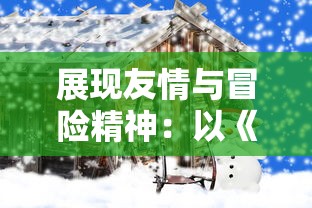 展现友情与冒险精神：以《